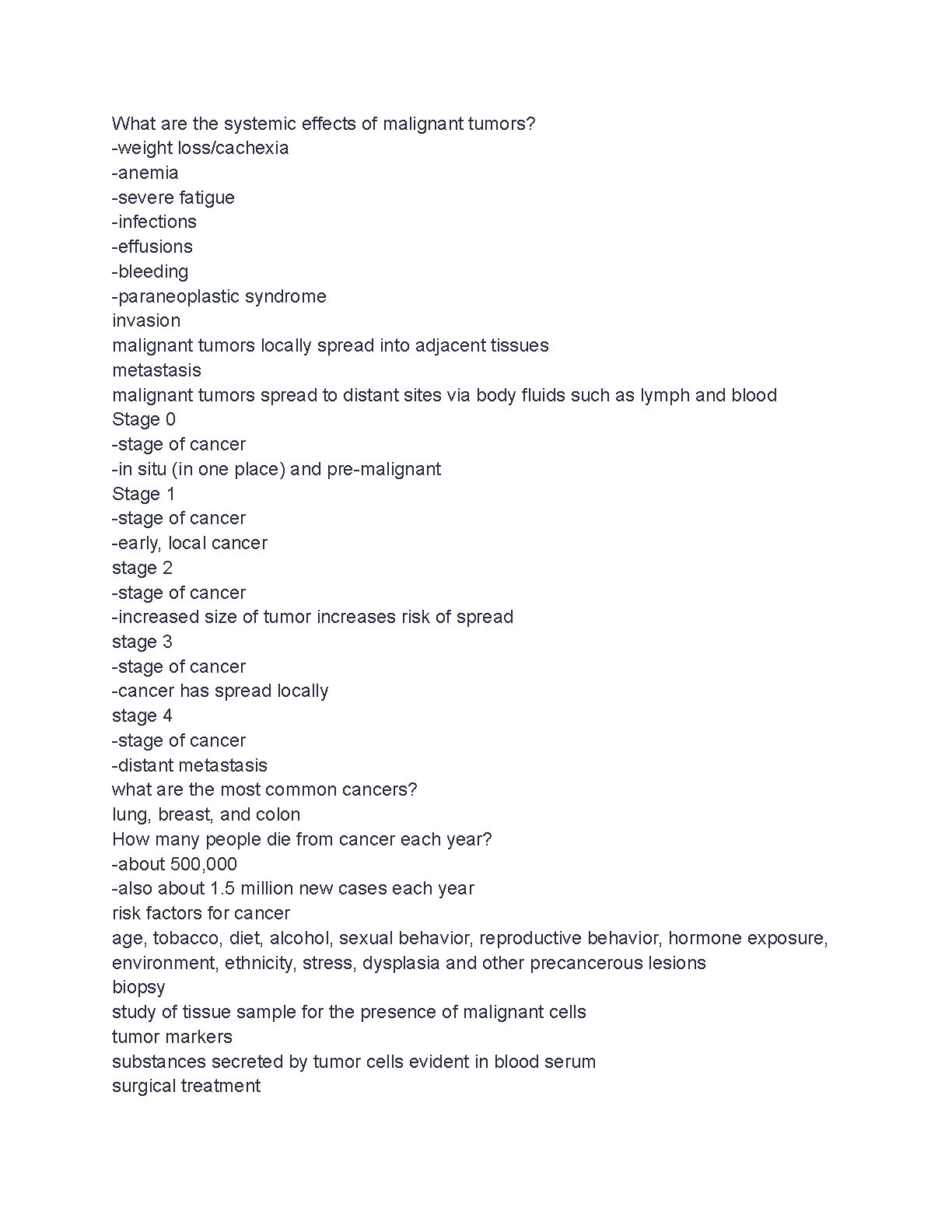 What are the systemic effects of malignant tumors?
-weight loss/cachexia
-anemia
-severe fatigue
-infections
-effusions
-bleeding
-paraneoplastic syndrome
invasion
malignant tumors locally spread into adjacent tissues
metastasis
malignant tumors spread to distant sites via body fluids such as lymph and blood
Stage 0
-stage of cancer
-in situ (in one place) and pre-malignant
Stage 1
-stage of cancer
-early, local cancer
stage 2
-stage of cancer
-increased size of tumor increases risk of spread
stage 3
-stage of cancer
-cancer has spread locally
stage 4
-stage of cancer
-distant metastasis
what are the most common cancers?
lung, breast, and colon
How many people die from cancer each year?
-about 500,000
-also about 1.5 million new cases each year
risk factors for cancer
age, tobacco, diet, alcohol, sexual behavior, reproductive behavior, hormone exposure, environment, ethnicity, stress, dysplasia and other precancerous lesions
biopsy
study of tissue sample for the presence of malignant cells
tumor markers
substances secreted by tumor cells evident in blood serum
surgical treatment